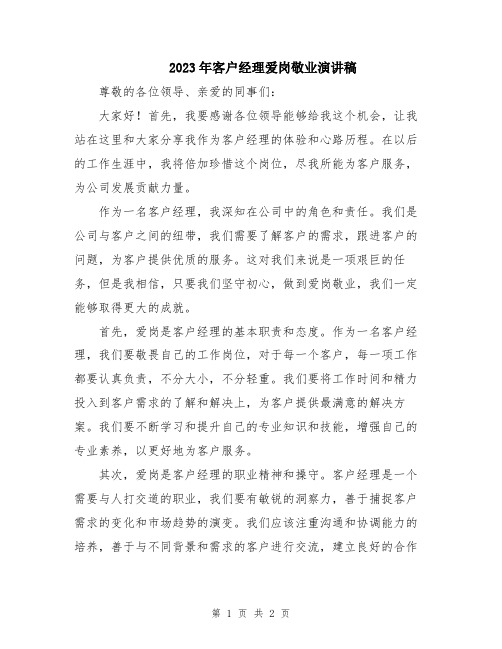 2023年客户经理爱岗敬业演讲稿

尊敬的各位领导、亲爱的同事们：

大家好！首先，我要感谢各位领导能够给我这个机会，让我站在这里和大家分享我作为客户经理的体验和心路历程。在以后的工作生涯中，我将倍加珍惜这个岗位，尽我所能为客户服务，为公司发展贡献力量。

作为一名客户经理，我深知在公司中的角色和责任。我们是公司与客户之间的纽带，我们需要了解客户的需求，跟进客户的问题，为客户提供优质的服务。这对我们来说是一项艰巨的任务，但是我相信，只要我们坚守初心，做到爱岗敬业，我们一定能够取得更大的成就。

首先，爱岗是客户经理的基本职责和态度。作为一名客户经理，我们要敬畏自己的工作岗位，对于每一个客户，每一项工作都要认真负责，不分大小，不分轻重。我们要将工作时间和精力投入到客户需求的了解和解决上，为客户提供最满意的解决方案。我们要不断学习和提升自己的专业知识和技能，增强自己的专业素养，以更好地为客户服务。

其次，爱岗是客户经理的职业精神和操守。客户经理是一个需要与人打交道的职业，我们要有敏锐的洞察力，善于捕捉客户需求的变化和市场趋势的演变。我们应该注重沟通和协调能力的培养，善于与不同背景和需求的客户进行交流，建立良好的合作

第 1 页 共 2 页